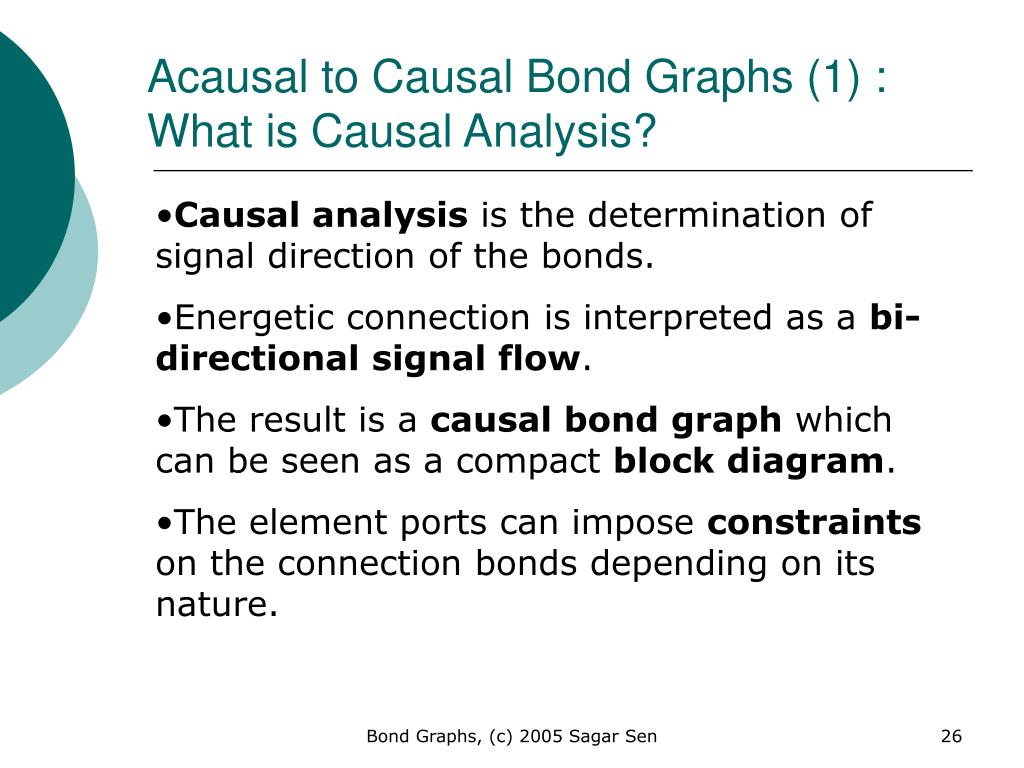 Acausal to Causal Bond Graphs (1) : What is Causal Analysis?

•Causal analysis is the determination of signal direction of the bonds.

•Energetic connection is interpreted as a bi-directional signal flow.

•The result is a causal bond graph which can be seen as a compact block diagram.

•The element ports can impose constraints on the connection bonds depending on its nature.

Bond Graphs, (c) 2005 Sagar Sen

26